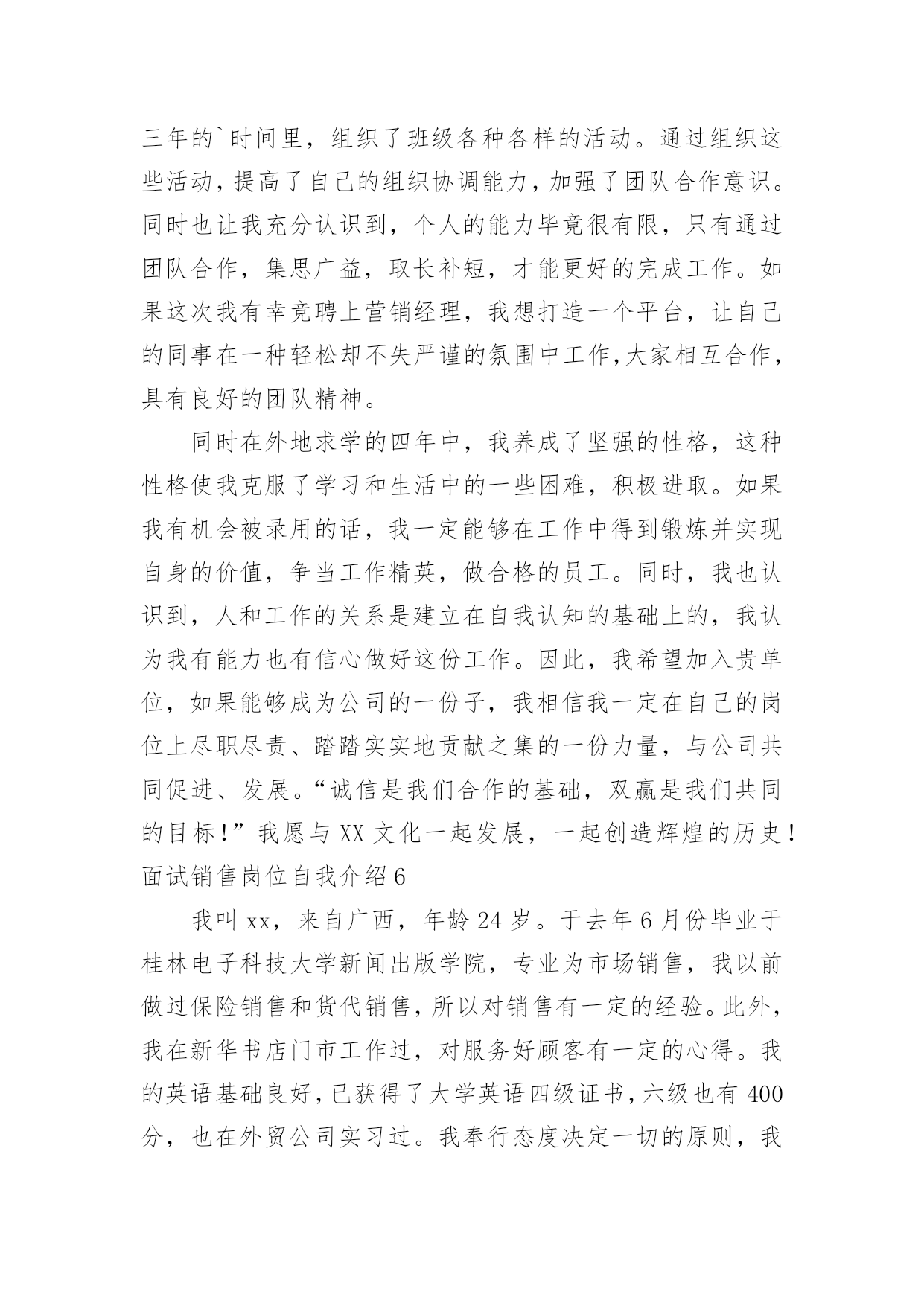 三年的`时间里，组织了班级各种各样的活动。通过组织这些活动，提高了自己的组织协调能力，加强了团队合作意识。同时也让我充分认识到，个人的能力毕竟很有限，只有通过团队合作，集思广益，取长补短，才能更好的完成工作。如果这次我有幸竞聘上营销经理，我想打造一个平台，让自己的同事在一种轻松却不失严谨的氛围中工作,大家相互合作，具有良好的团队精神。

同时在外地求学的四年中，我养成了坚强的性格，这种性格使我克服了学习和生活中的一些困难，积极进取。如果我有机会被录用的话，我一定能够在工作中得到锻炼并实现自身的价值，争当工作精英，做合格的员工。同时，我也认识到，人和工作的关系是建立在自我认知的基础上的，我认为我有能力也有信心做好这份工作。因此，我希望加入贵单位，如果能够成为公司的一份子，我相信我一定在自己的岗位上尽职尽责、踏踏实实地贡献之集的一份力量，与公司共同促进、发展。“诚信是我们合作的基础，双赢是我们共同的目标!”我愿与XX文化一起发展，一起创造辉煌的历史!

面试销售岗位自我介绍6

我叫xx，来自广西，年龄24岁。于去年6月份毕业于桂林电子科技大学新闻出版学院，专业为市场销售，我以前做过保险销售和货代销售，所以对销售有一定的经验。此外，我在新华书店门市工作过，对服务好顾客有一定的心得。我的英语基础良好，已获得了大学英语四级证书，六级也有400分，也在外贸公司实习过。我奉行态度决定一切的原则，我